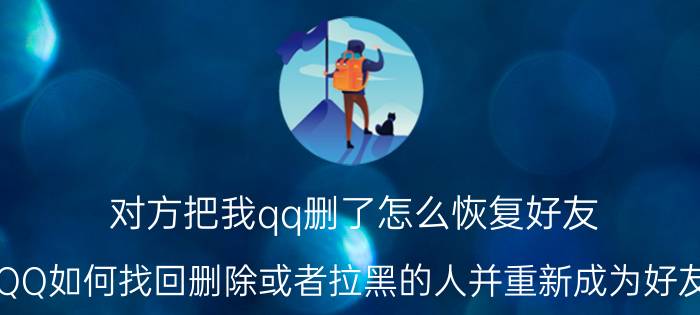 对方把我qq删了怎么恢复好友

QQ如何找回删除或者拉黑的人并重新成为好友